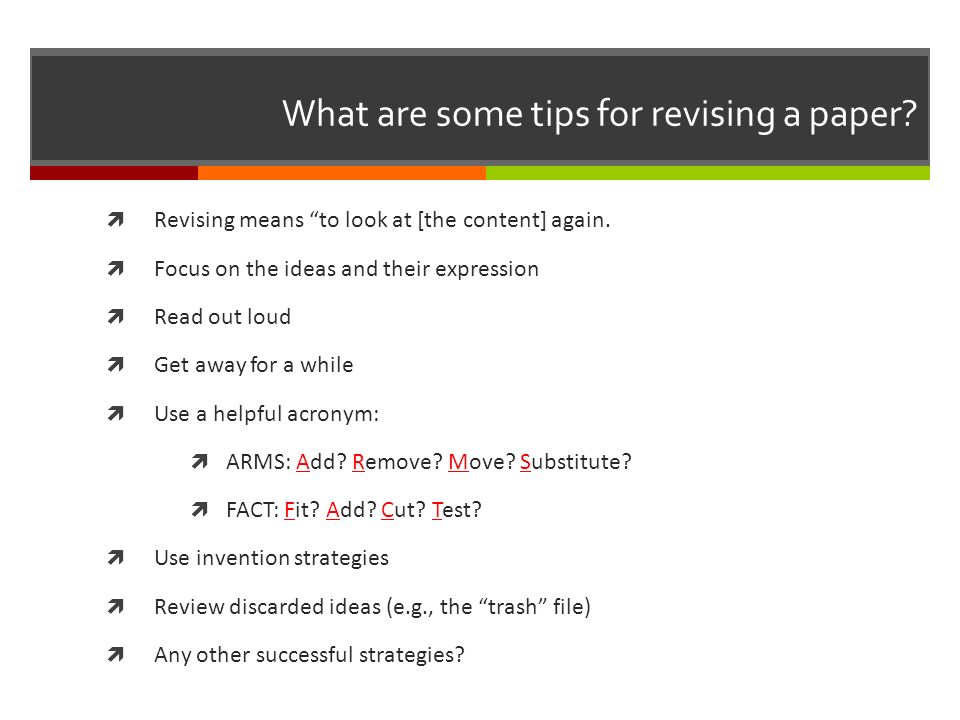 What are some tips for revising a paper?

Revising means “to look at [the content] again.

Focus on the ideas and their expression

Read out loud

Get away for a while

Use a helpful acronym:

ARMS: Add? Remove? Move? Substitute?

FACT: Fit? Add? Cut? Test?

Use invention strategies

Review discarded ideas (e.g., the “trash” file)

Any other successful strategies?